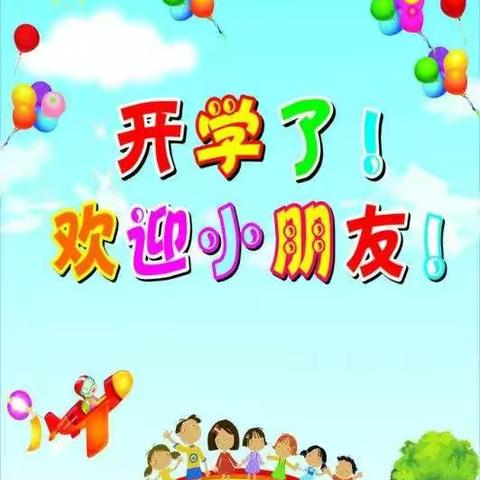 开学了！
欢迎小朋友！